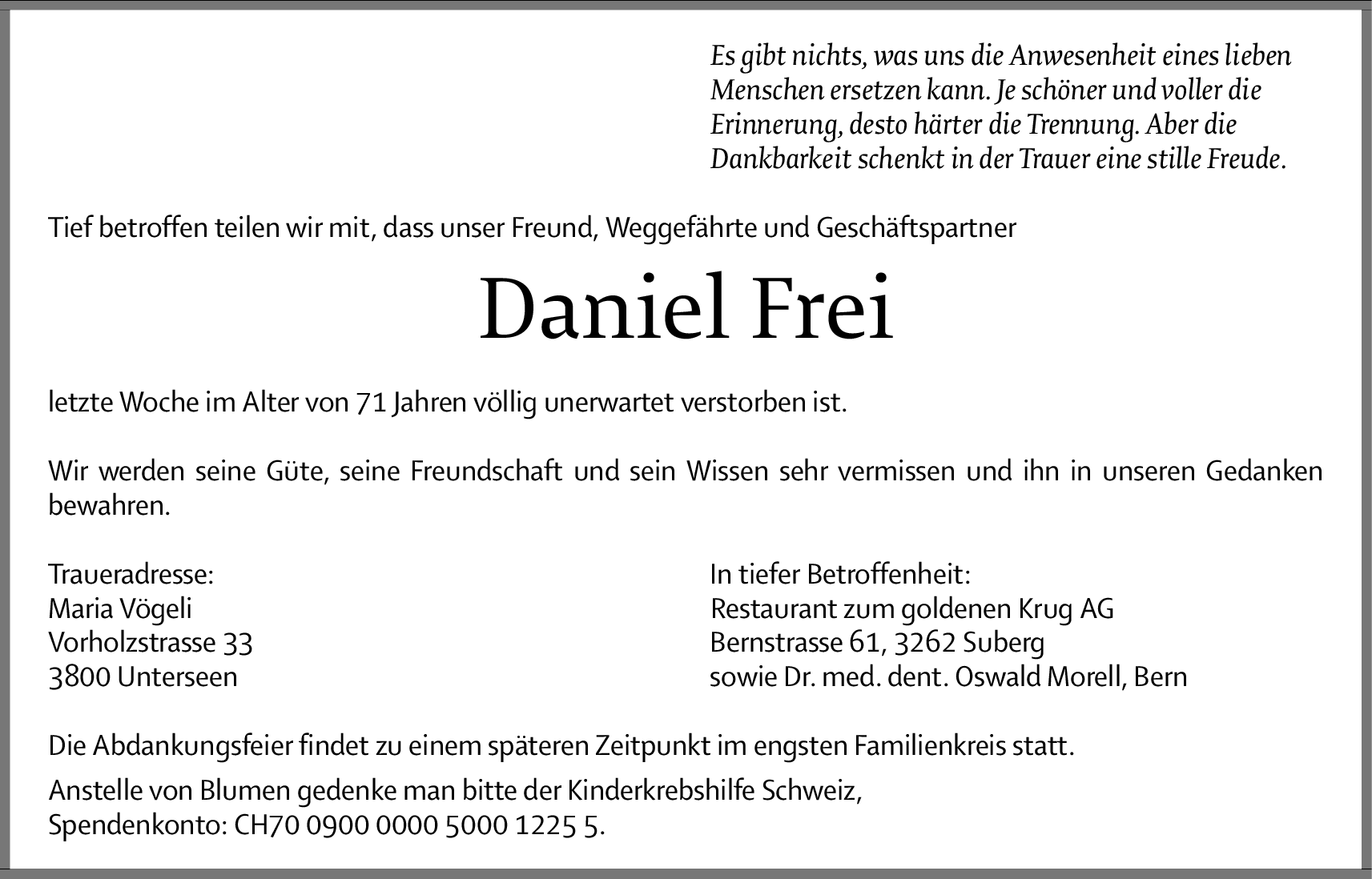 Es gibt nichts, was uns die Anwesenheit eines lieben Menschen ersetzen kann. Je schöner und voller die Erinnerung, desto härter die Trennung. Aber die Dankbarkeit schenkt in der Trauer eine stille Freude.

Tief betroffen teilen wir mit, dass unser Freund, Weggefährte und Geschäftspartner

Daniel Frei

letzte Woche im Alter von 71 Jahren völlig unerwartet verstorben ist.

Wir werden seine Güte, seine Freundschaft und sein Wissen sehr vermissen und ihn in unseren Gedanken bewahren.

Traueradresse:
Maria Vögeli
Vorholzstrasse 33
3800 Unterseen

In tiefer Betroffenheit:
Restaurant zum goldenen Krug AG
Bernstrasse 61, 3262 Suberg
sowie Dr. med. dent. Oswald Morell, Bern

Die Abdankungsfeier findet zu einem späteren Zeitpunkt im engsten Familienkreis statt.

Anstelle von Blumen gedenke man bitte der Kinderkrebshilfe Schweiz,
Spendenkonto: CH70 0900 0000 5000 1225 5.